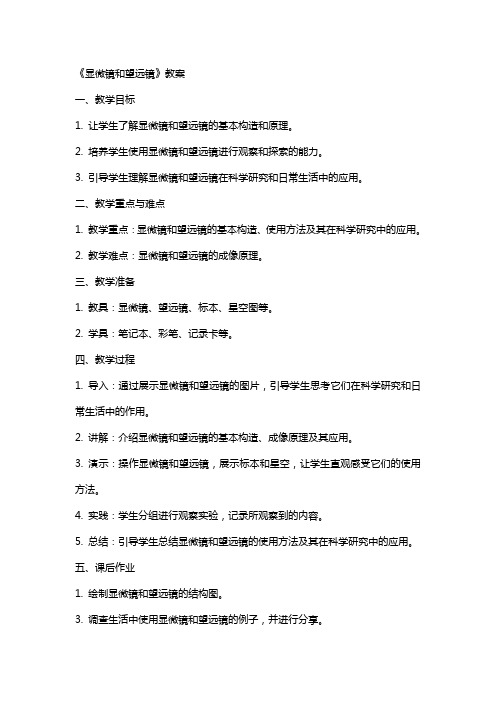 《显微镜和望远镜》教案

一、教学目标

1. 让学生了解显微镜和望远镜的基本构造和原理。

2. 培养学生使用显微镜和望远镜进行观察和探索的能力。

3. 引导学生理解显微镜和望远镜在科学研究和日常生活中的应用。

二、教学重点与难点

1. 教学重点：显微镜和望远镜的基本构造、使用方法及其在科学研究中的应用。

2. 教学难点：显微镜和望远镜的成像原理。

三、教学准备

1. 教具：显微镜、望远镜、标本、星空图等。

2. 学具：笔记本、彩笔、记录卡等。

四、教学过程

1. 导入：通过展示显微镜和望远镜的图片，引导学生思考它们在科学研究和日常生活中的作用。

2. 讲解：介绍显微镜和望远镜的基本构造、成像原理及其应用。

3. 演示：操作显微镜和望远镜，展示标本和星空，让学生直观感受它们的使用方法。

4. 实践：学生分组进行观察实验，记录所观察到的内容。

5. 总结：引导学生总结显微镜和望远镜的使用方法及其在科学研究中的应用。

五、课后作业

1. 绘制显微镜和望远镜的结构图。

3. 调查生活中使用显微镜和望远镜的例子，并进行分享。